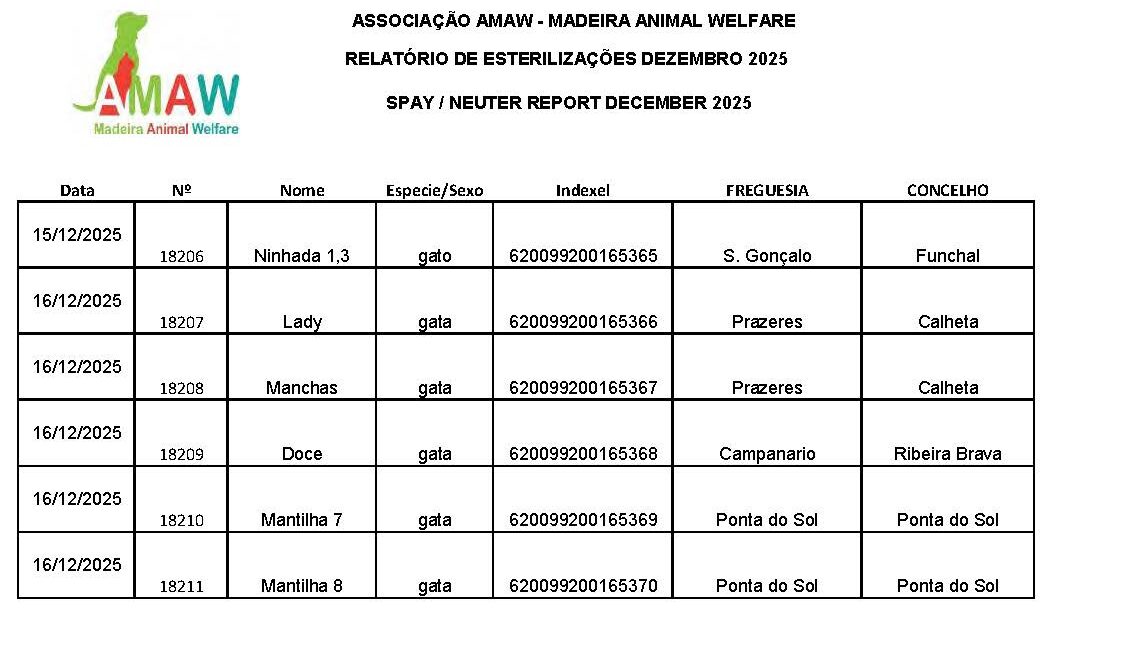 AMAW
Madeira Animal Welfare

ASSOCIAÇÃO AMAW - MADEIRA ANIMAL WELFARE

RELATÓRIO DE ESTERILIZAÇÕES DEZEMBRO 2025

SPAY / NEUTER REPORT DECEMBER 2025

| Data | Nº | Nome | Especie/Sexo | Indexel | FREGUESIA | CONCELHO |
|---|---|---|---|---|---|---|
| 15/12/2025 | 18206 | Ninhada 1,3 | gato | 620099200165365 | S. Gonçalo | Funchal |
| 16/12/2025 | 18207 | Lady | gata | 620099200165366 | Prazeres | Calheta |
| 16/12/2025 | 18208 | Manchas | gata | 620099200165367 | Prazeres | Calheta |
| 16/12/2025 | 18209 | Doce | gata | 620099200165368 | Campanario | Ribeira Brava |
| 16/12/2025 | 18210 | Mantilha 7 | gata | 620099200165369 | Ponta do Sol | Ponta do Sol |
| 16/12/2025 | 18211 | Mantilha 8 | gata | 620099200165370 | Ponta do Sol | Ponta do Sol |